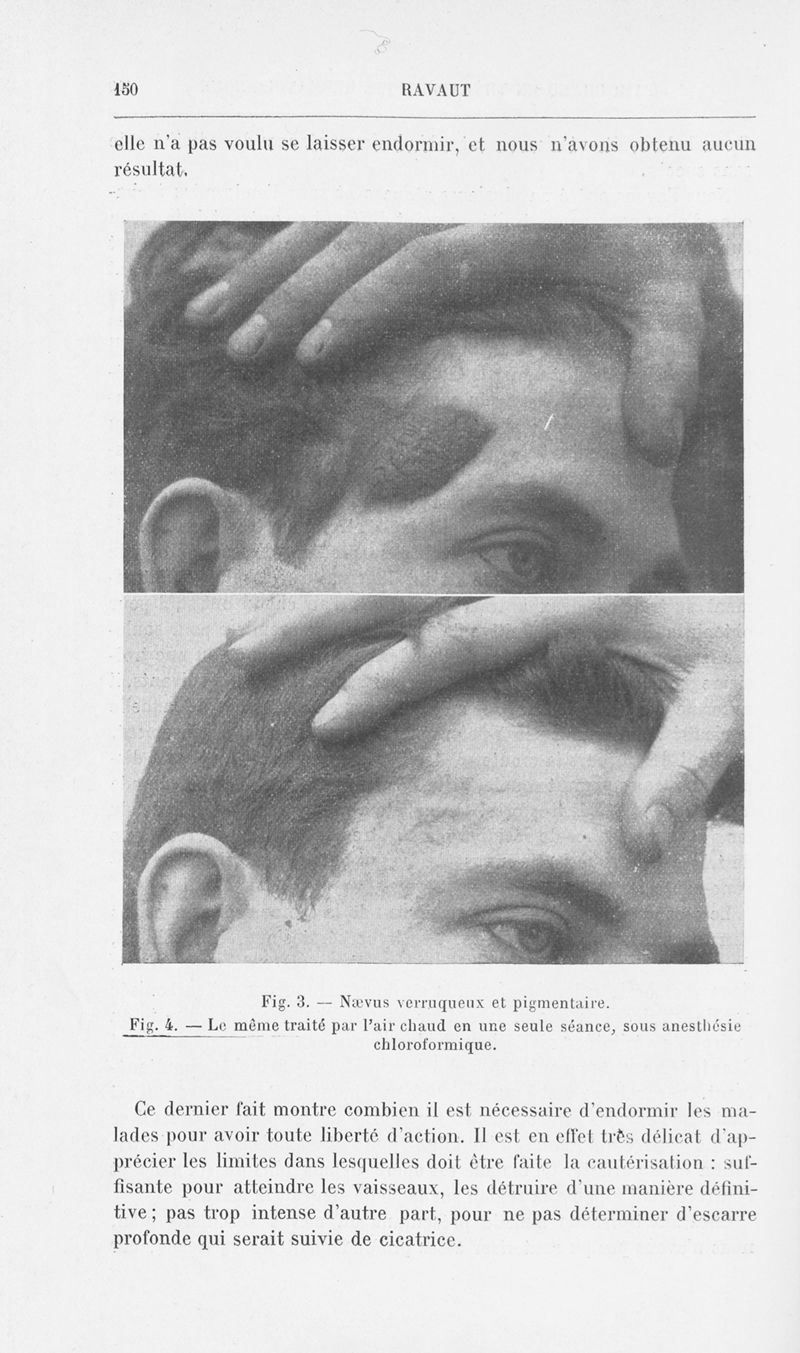 150 RAVAUT

elle n'a pas voulu se laisser endormir, et nous n'avons obtenu aucun résultat.

Fig. 3. — Nævus verruqueux et pigmentaire.
Fig. 4. — Le même traité par l'air chaud en une seule séance, sous anesthésie chloroformique.

Ce dernier fait montre combien il est nécessaire d'endormir les malades pour avoir toute liberté d'action. Il est en effet très délicat d'apprécier les limites dans lesquelles doit être faite la cautérisation : suffisante pour atteindre les vaisseaux, les détruire d'une manière définitive ; pas trop intense d'autre part, pour ne pas déterminer d'escarre profonde qui serait suivie de cicatrice.